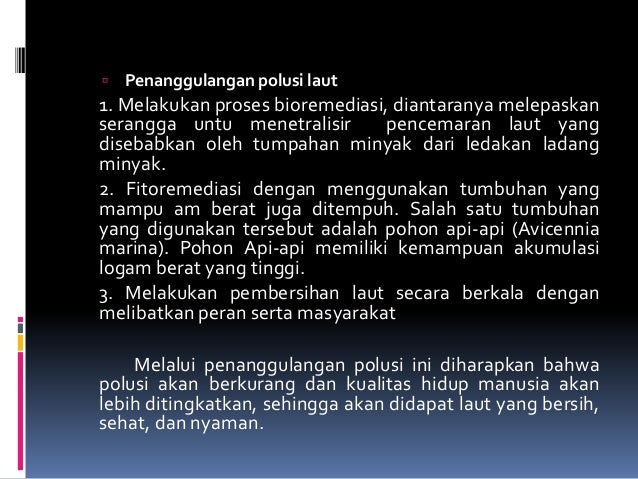 Penanggulangan polusi laut

1. Melakukan proses bioremediasi, diantaranya melepaskan serangga untu menetralisir pencemaran laut yang disebabkan oleh tumpahan minyak dari ledakan ladang minyak.

2. Fitoremediasi dengan menggunakan tumbuhan yang mampu am berat juga ditempuh. Salah satu tumbuhan yang digunakan tersebut adalah pohon api-api (Avicennia marina). Pohon Api-api memiliki kemampuan akumulasi logam berat yang tinggi.

3. Melakukan pembersihan laut secara berkala dengan melibatkan peran serta masyarakat

Melalui penanggulangan polusi ini diharapkan bahwa polusi akan berkurang dan kualitas hidup manusia akan lebih ditingkatkan, sehingga akan didapat laut yang bersih, sehat, dan nyaman.